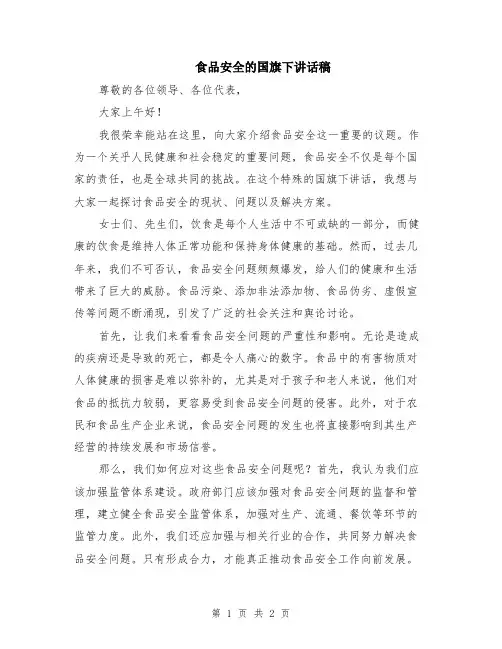 食品安全的国旗下讲话稿

尊敬的各位领导、各位代表，

大家上午好！

我很荣幸能站在这里，向大家介绍食品安全这一重要的议题。作为一个关乎人民健康和社会稳定的重要问题，食品安全不仅是每个国家的责任，也是全球共同的挑战。在这个特殊的国旗下讲话，我想与大家一起探讨食品安全的现状、问题以及解决方案。

女士们、先生们，饮食是每个人生活中不可或缺的一部分，而健康的饮食是维持人体正常功能和保持身体健康的基础。然而，过去几年来，我们不可否认，食品安全问题频频爆发，给人们的健康和生活带来了巨大的威胁。食品污染、添加非法添加物、食品伪劣、虚假宣传等问题不断涌现，引发了广泛的社会关注和舆论讨论。

首先，让我们来看看食品安全问题的严重性和影响。无论是造成的疾病还是导致的死亡，都是令人痛心的数字。食品中的有害物质对人体健康的损害是难以弥补的，尤其是对于孩子和老人来说，他们对食品的抵抗力较弱，更容易受到食品安全问题的侵害。此外，对于农民和食品生产企业来说，食品安全问题的发生也将直接影响到其生产经营的持续发展和市场信誉。

那么，我们如何应对这些食品安全问题呢？首先，我认为我们应该加强监管体系建设。政府部门应该加强对食品安全问题的监督和管理，建立健全食品安全监管体系，加强对生产、流通、餐饮等环节的监管力度。此外，我们还应加强与相关行业的合作，共同努力解决食品安全问题。只有形成合力，才能真正推动食品安全工作向前发展。

第 1 页 共 2 页